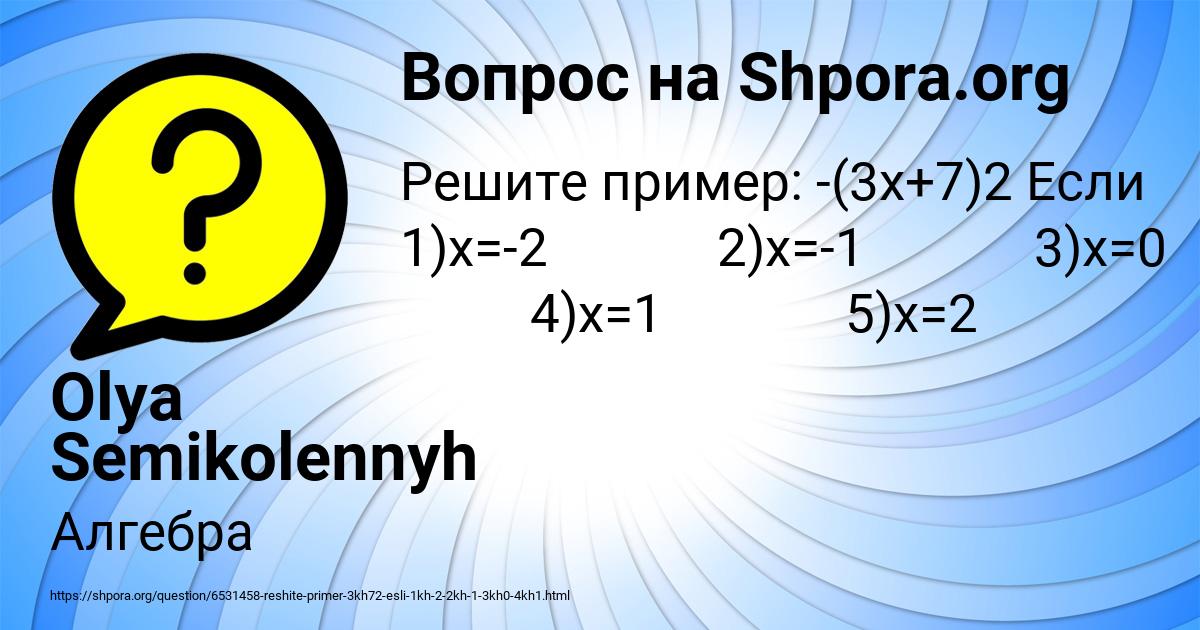 Вопрос на Shpora.org

Решите пример: -(3x+7)2 Если 1)x=-2 2)x=-1 3)x=0 4)x=1 5)x=2

Olya Semikolennyh

Алгебра

https://shpora.org/question/6531458-reshite-primer-3kh72-esli-1kh-2-2kh-1-3kh0-4kh1.html